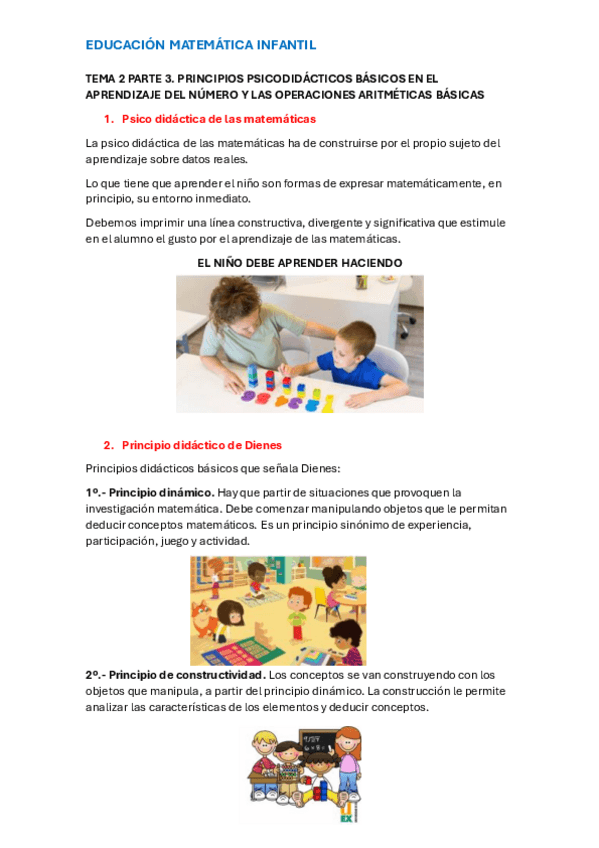 EDUCACIÓN MATEMÁTICA INFANTIL

TEMA 2 PARTE 3. PRINCIPIOS PSICODIDÁCTICOS BÁSICOS EN EL APRENDIZAJE DEL NÚMERO Y LAS OPERACIONES ARITMÉTICAS BÁSICAS

1. Psico didáctica de las matemáticas

La psico didáctica de las matemáticas ha de construirse por el propio sujeto del aprendizaje sobre datos reales.

Lo que tiene que aprender el niño son formas de expresar matemáticamente, en principio, su entorno inmediato.

Debemos imprimir una línea constructiva, divergente y significativa que estimule en el alumno el gusto por el aprendizaje de las matemáticas.

EL NIÑO DEBE APRENDER HACIENDO

2. Principio didáctico de Dienes

Principios didácticos básicos que señala Dienes:

1º.- Principio dinámico. Hay que partir de situaciones que provoquen la investigación matemática. Debe comenzar manipulando objetos que le permitan deducir conceptos matemáticos. Es un principio sinónimo de experiencia, participación, juego y actividad.

2º.- Principio de constructividad. Los conceptos se van construyendo con los objetos que manipula, a partir del principio dinámico. La construcción le permite analizar las características de los elementos y deducir conceptos.